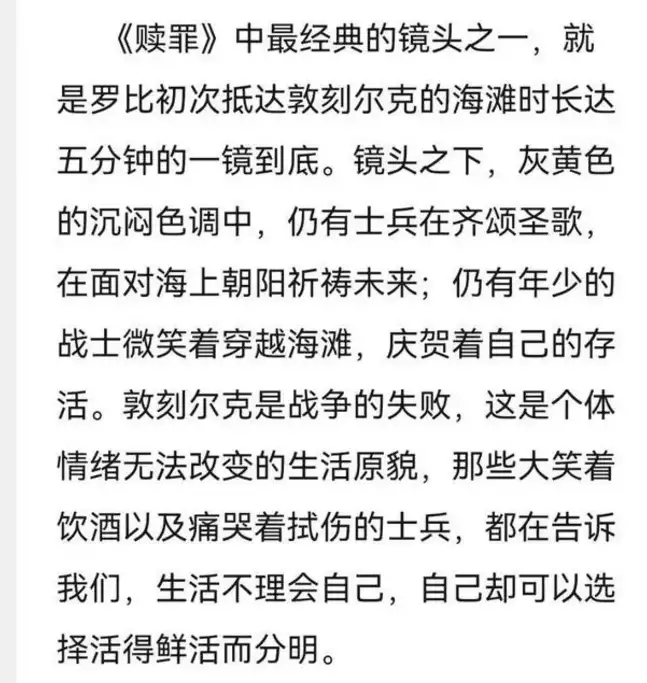 《赎罪》中最经典的镜头之一，就是罗比初次抵达敦刻尔克的海滩时长达五分钟的一镜到底。镜头之下，灰黄色的沉闷色调中，仍有士兵在齐颂圣歌，在面对海上朝阳祈祷未来；仍有年少的战士微笑着穿越海滩，庆贺着自己的存活。敦刻尔克是战争的失败，这是个体情绪无法改变的生活原貌，那些大笑着饮酒以及痛哭着拭伤的士兵，都在告诉我们，生活不理会自己，自己却可以选择活得鲜活而分明。